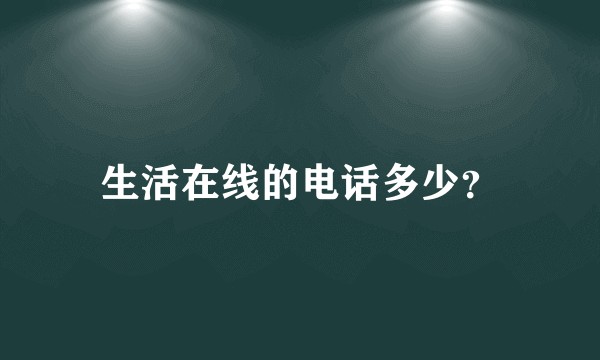 生活在线的电话多少?